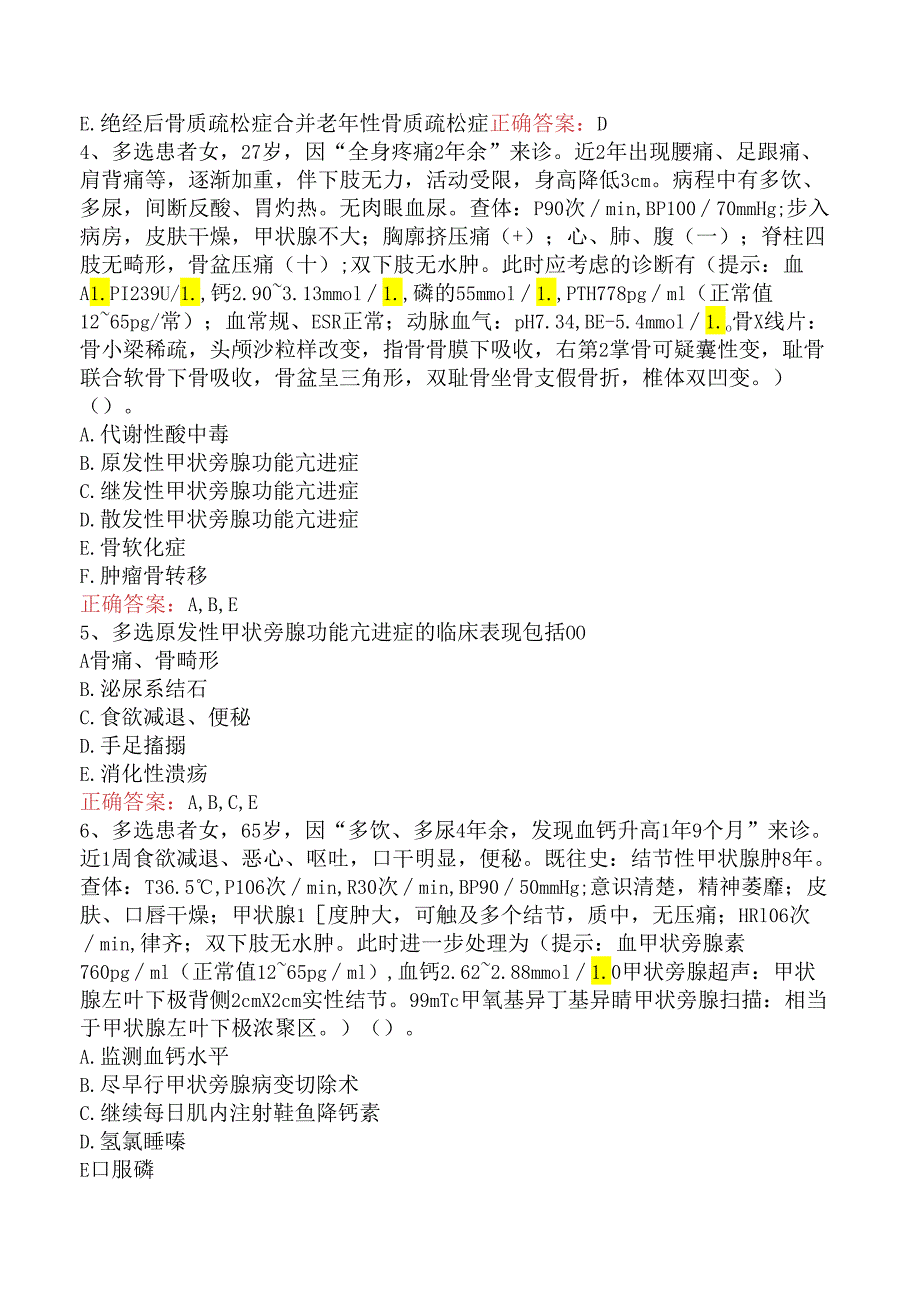 E.绝经后骨质疏松症合并老年性骨质疏松症正确答案：D
4、多选患者女，27岁，因“全身疼痛2年余”来诊。近2年出现腰痛、足跟痛、肩背痛等，逐渐加重，伴下肢无力，活动受限，身高降低3cm。病程中有多饮、多尿，间断反酸、胃灼热。无肉眼血尿。查体：P90次／min,BP100／70mmHg;步入病房，皮肤干燥，甲状腺不大；胸廓挤压痛（+）；心、肺、腹（一）；脊柱四肢无畸形，骨盆压痛（十）;双下肢无水肿。此时应考虑的诊断有（提示：血A1.PI239U/1.,钙2.90~3.13mmol／1.,磷的55mmol／1.,PTH778pg／ml（正常值12~65pg/常）；血常规、ESR正常；动脉血气：pH7.34,BE-5.4mmol／1.。骨X线片：骨小梁稀疏，头颅沙粒样改变，指骨骨膜下吸收，右第2掌骨可疑囊性变，耻骨联合软骨下骨吸收，骨盆呈三角形，双耻骨坐骨支假骨折，椎体双凹变。）（）。
A.代谢性酸中毒
B.原发性甲状旁腺功能亢进症
C.继发性甲状旁腺功能亢进症
D.散发性甲状旁腺功能亢进症
E.骨软化症
F.肿瘤骨转移
正确答案：A,B,E
5、多选原发性甲状旁腺功能亢进症的临床表现包括OO
A骨痛、骨畸形
B.泌尿系结石
C.食欲减退、便秘
D.手足搐搦
E.消化性溃疡
正确答案：A,B,C,E
6、多选患者女，65岁，因“多饮、多尿4年余，发现血钙升高1年9个月”来诊。近1周食欲减退、恶心、呕吐，口干明显，便秘。既往史：结节性甲状腺肿8年。查体：T36.5℃,P106次／min,R30次／min,BP90／50mmHg;意识清楚，精神萎靡；皮肤、口唇干燥；甲状腺1［度肿大，可触及多个结节，质中，无压痛；HRl06次／min,律齐；双下肢无水肿。此时进一步处理为（提示：血甲状旁腺素760pg／ml（正常值12~65pg／ml）,血钙2.62~2.88mmol／1.0甲状旁腺超声：甲状腺左叶下极背侧2cmX2cm实性结节。99mTc甲氧基异丁基异睛甲状旁腺扫描：相当于甲状腺左叶下极浓聚区。）（）。
A.监测血钙水平
B.尽早行甲状旁腺病变切除术
C.继续每日肌内注射鞋鱼降钙素
D.氢氯睡嗪
E口服磷